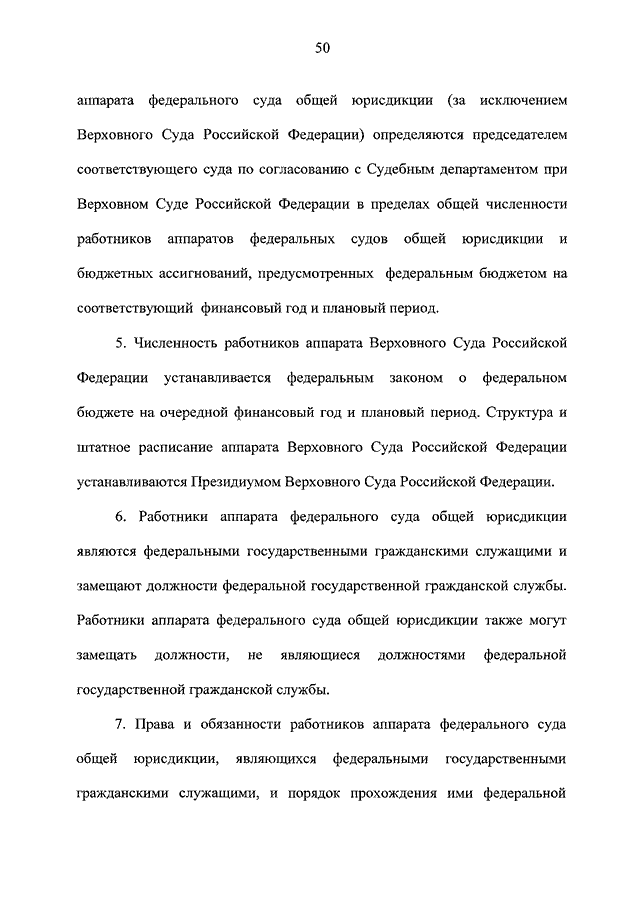 50

аппарата федерального суда общей юрисдикции (за исключением Верховного Суда Российской Федерации) определяются председателем соответствующего суда по согласованию с Судебным департаментом при Верховном Суде Российской Федерации в пределах общей численности работников аппаратов федеральных судов общей юрисдикции и бюджетных ассигнований, предусмотренных федеральным бюджетом на соответствующий финансовый год и плановый период.

5. Численность работников аппарата Верховного Суда Российской Федерации устанавливается федеральным законом о федеральном бюджете на очередной финансовый год и плановый период. Структура и штатное расписание аппарата Верховного Суда Российской Федерации устанавливаются Президиумом Верховного Суда Российской Федерации.

6. Работники аппарата федерального суда общей юрисдикции являются федеральными государственными гражданскими служащими и замещают должности федеральной государственной гражданской службы. Работники аппарата федерального суда общей юрисдикции также могут замещать должности, не являющиеся должностями федеральной государственной гражданской службы.

7. Права и обязанности работников аппарата федерального суда общей юрисдикции, являющихся федеральными государственными гражданскими служащими, и порядок прохождения ими федеральной